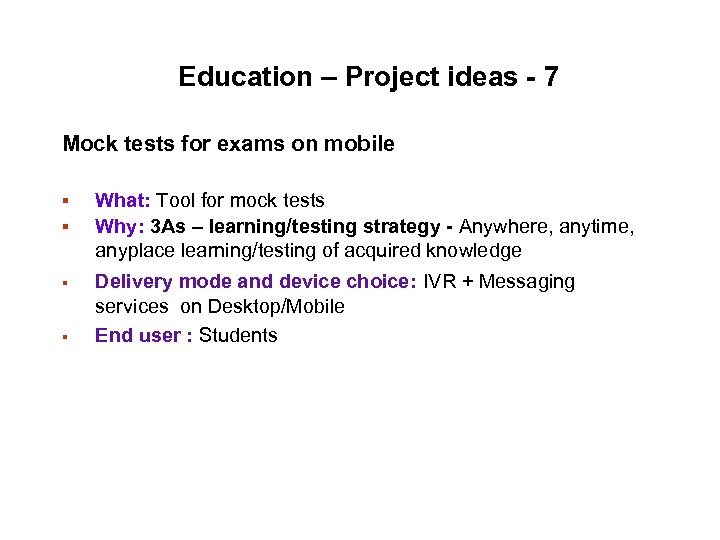 Education – Project ideas - 7

Mock tests for exams on mobile

• What: Tool for mock tests
• Why: 3As – learning/testing strategy - Anywhere, anytime, anyplace learning/testing of acquired knowledge
• Delivery mode and device choice: IVR + Messaging services on Desktop/Mobile
• End user : Students